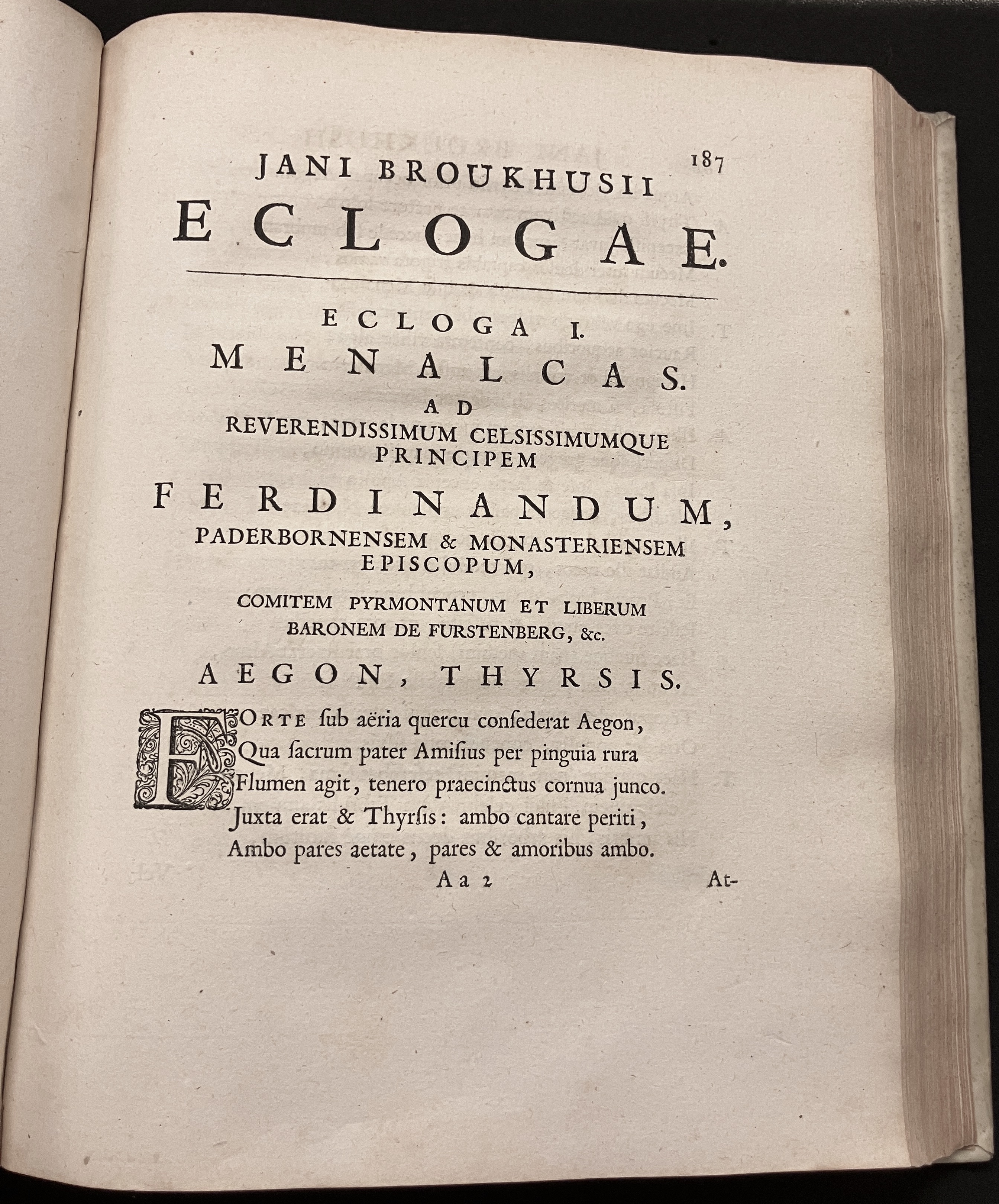 187

JANI BROUKHUSII

ECLOGAE.

ECLOGA I.

MENALCAS.

AD

REVERENDISSIMUM CELSISSIMUMQUE PRINCIPEM

FERDINANDUM,

PADERBORNENSEM & MONASTERIENSEM EPISCOPUM,

COMITEM PYRMONTANUM ET LIBERUM BARONEM DE FURSTENBERG, &c.

AEGON, THYRSIS.

FORTE ſub aëria quercu conſederat Aegon,
Qua ſacrum pater Amiſius per pinguia rura
Flumen agit, tenero praecinctus cornua junco.
Juxta erat & Thyrſis: ambo cantare periti,
Ambo pares aetate, pares & amoribus ambo.

Aa 2 At-